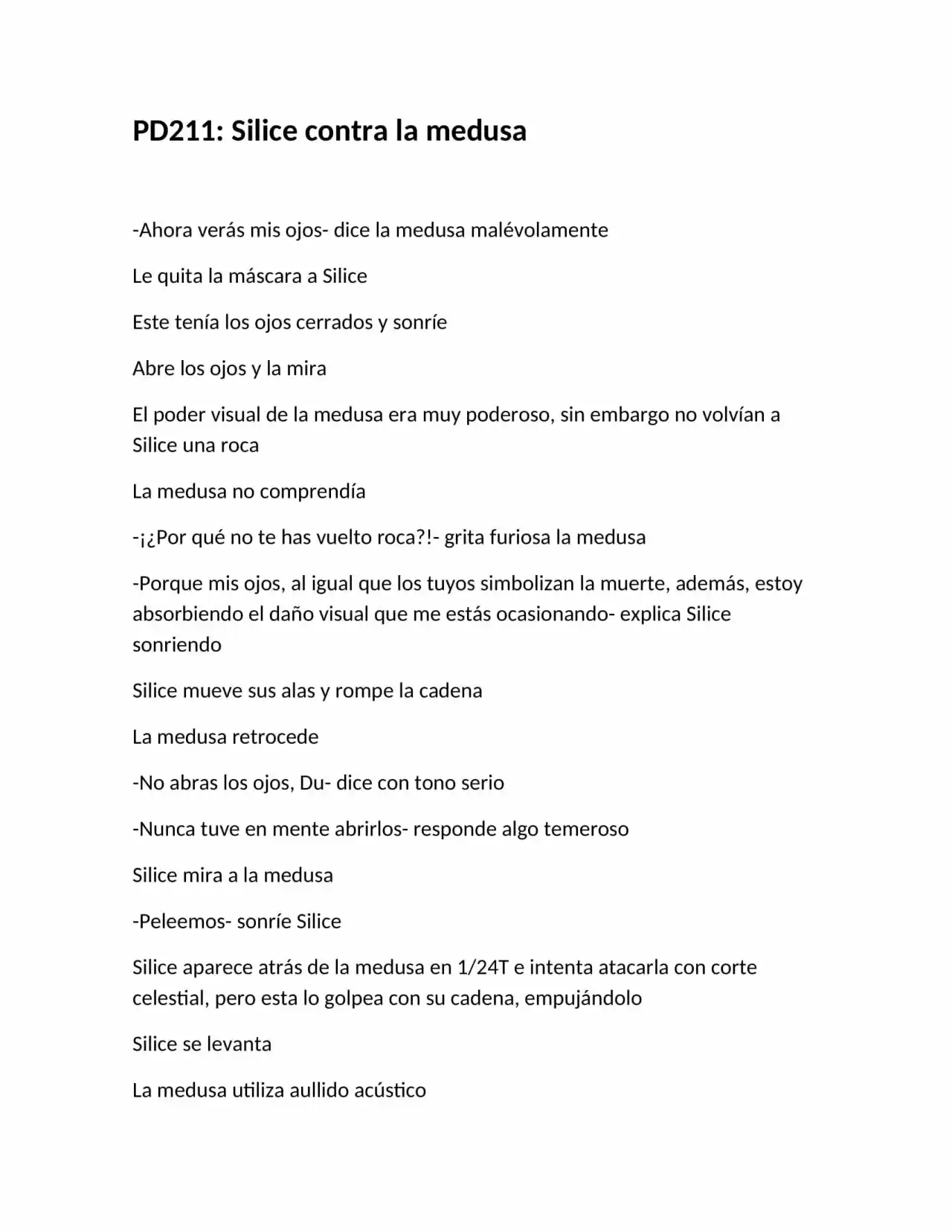 PD211: Silice contra la medusa

-Ahora verás mis ojos- dice la medusa malévolamente

Le quita la máscara a Silice

Este tenía los ojos cerrados y sonríe

Abre los ojos y la mira

El poder visual de la medusa era muy poderoso, sin embargo no volvían a Silice una roca

La medusa no comprendía

-¡¿Por qué no te has vuelto roca?!- grita furiosa la medusa

-Porque mis ojos, al igual que los tuyos simbolizan la muerte, además, estoy absorbiendo el daño visual que me estás ocasionando- explica Silice sonriendo

Silice mueve sus alas y rompe la cadena

La medusa retrocede

-No abras los ojos, Du- dice con tono serio

-Nunca tuve en mente abrirlos- responde algo temeroso

Silice mira a la medusa

-Peleemos- sonríe Silice

Silice aparece atrás de la medusa en 1/24T e intenta atacarla con corte celestial, pero esta lo golpea con su cadena, empujándolo

Silice se levanta

La medusa utiliza aullido acústico